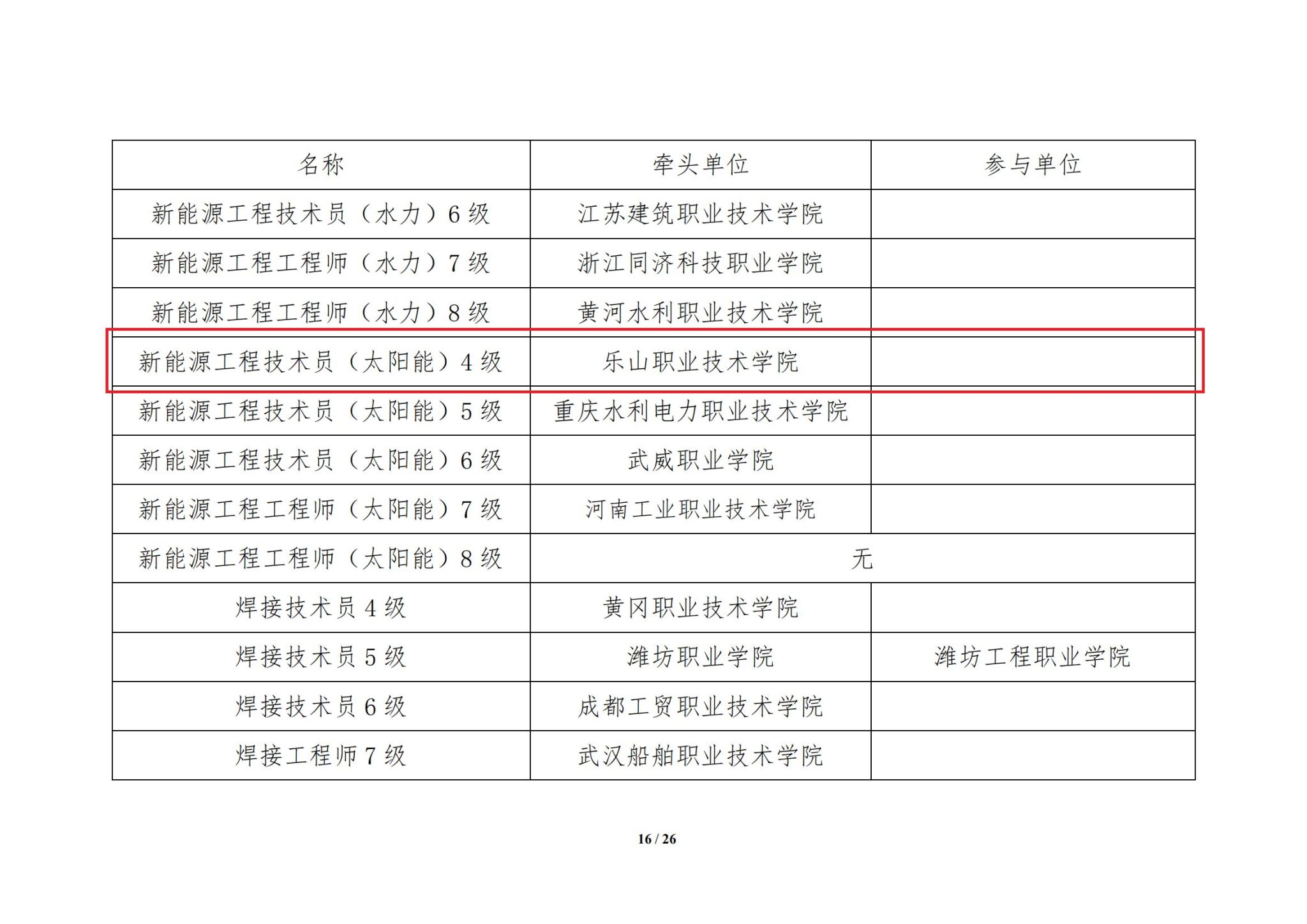 | 名称 | 牵头单位 | 参与单位 |
|---|---|---|
| 新能源工程技术员（水力）6级 | 江苏建筑职业技术学院 |  |
| 新能源工程工程师（水力）7级 | 浙江同济科技职业学院 |  |
| 新能源工程工程师（水力）8级 | 黄河水利职业技术学院 |  |
| 新能源工程技术员（太阳能）4级 | 乐山职业技术学院 |  |
| 新能源工程技术员（太阳能）5级 | 重庆水利电力职业技术学院 |  |
| 新能源工程技术员（太阳能）6级 | 武威职业学院 |  |
| 新能源工程工程师（太阳能）7级 | 河南工业职业技术学院 |  |
| 新能源工程工程师（太阳能）8级 | 无 |  |
| 焊接技术员4级 | 黄冈职业技术学院 |  |
| 焊接技术员5级 | 潍坊职业学院 | 潍坊工程职业学院 |
| 焊接技术员6级 | 成都工贸职业技术学院 |  |
| 焊接工程师7级 | 武汉船舶职业技术学院 |  |

16 / 26